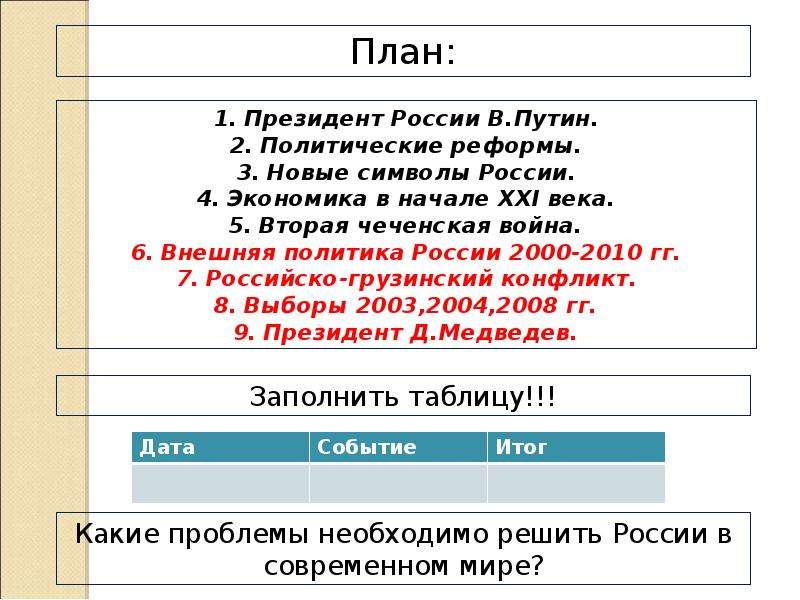 План:

1. Президент России В.Путин.
2. Политические реформы.
3. Новые символы России.
4. Экономика в начале XXI века.
5. Вторая чеченская война.
6. Внешняя политика России 2000-2010 гг.
7. Российско-грузинский конфликт.
8. Выборы 2003,2004,2008 гг.
9. Президент Д.Медведев.

Заполнить таблицу!!!

| Дата | Событие | Итог |
|---|---|---|
| | | |

Какие проблемы необходимо решить России в современном мире?